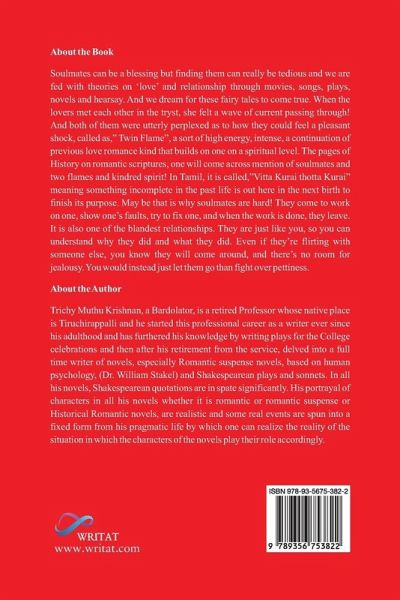 About the Book

Soulmates can be a blessing but finding them can really be tedious and we are fed with theories on 'love' and relationship through movies, songs, plays, novels and hearsay. And we dream for these fairy tales to come true. When the lovers met each other in the tryst, she felt a wave of current passing through! And both of them were utterly perplexed as to how they could feel a pleasant shock, called as," Twin Flame", a sort of high energy, intense, a continuation of previous love romance kind that builds on one on a spiritual level. The pages of History on romantic scriptures, one will come across mention of soulmates and two flames and kindred spirit! In Tamil, it is called,"Vitta Kurai thotta Kurai" meaning something incomplete in the past life is out here in the next birth to finish its purpose. May be that is why soulmates are hard! They come to work on one, show one's faults, try to fix one, and when the work is done, they leave. It is also one of the blandest relationships. They are just like you, so you can understand why they did and what they did. Even if they're flirting with someone else, you know they will come around, and there's no room for jealousy. You would instead just let them go than fight over pettiness.

About the Author

Trichy Muthu Krishnan, a Bardolator, is a retired Professor whose native place is Tiruchirappalli and he started this professional career as a writer ever since his adulthood and has furthered his knowledge by writing plays for the College celebrations and then after his retirement from the service, delved into a full time writer of novels, especially Romantic suspense novels, based on human psychology, (Dr. William Stakel) and Shakespearean plays and sonnets. In all his novels, Shakespearean quotations are in spate significantly. His portrayal of characters in all his novels whether it is romantic or romantic suspense or Historical Romantic novels, are realistic and some real events are spun into a fixed form from his pragmatic life by which one can realize the reality of the situation in which the characters of the novels play their role accordingly.

WRITAT
www.writat.com

ISBN 978-93-5675-382-2

9 789356 753822